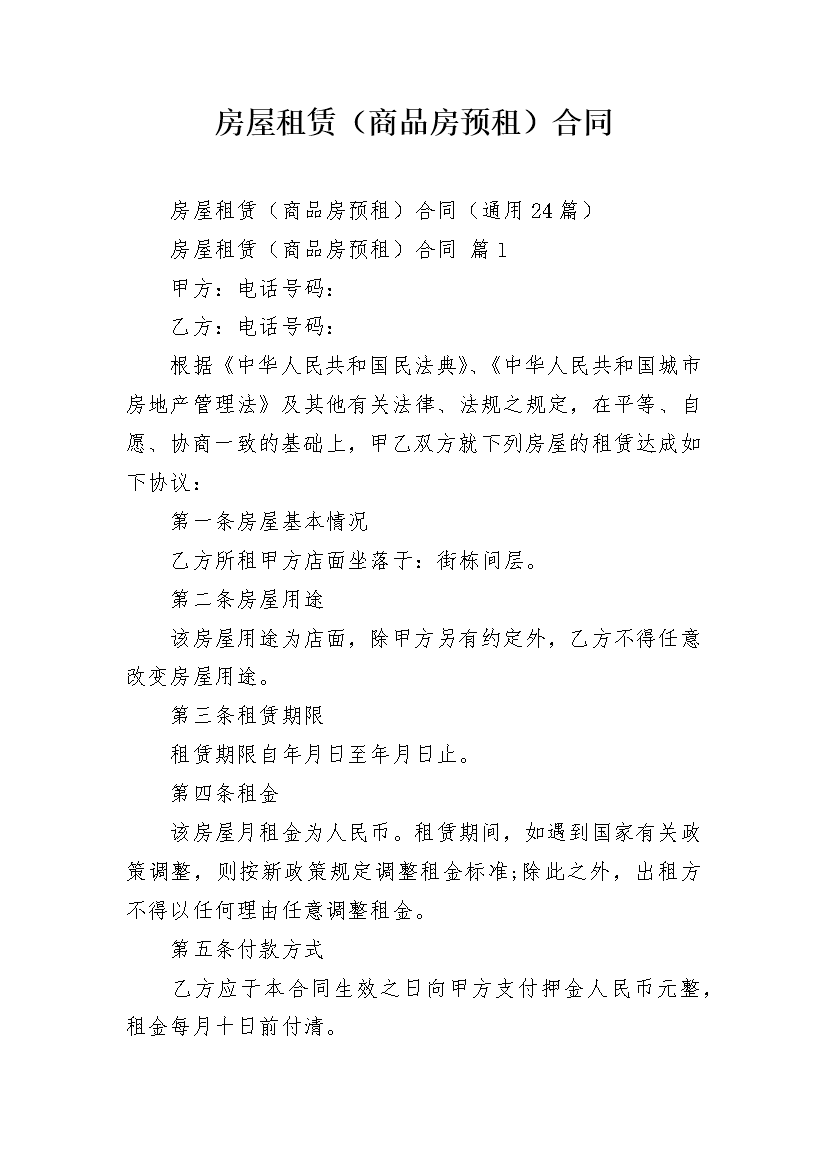 房屋租赁（商品房预租）合同

房屋租赁（商品房预租）合同（通用 24 篇）

房屋租赁（商品房预租）合同 篇 1

甲方：电话号码：

乙方：电话号码：

根据《中华人民共和国民法典》、《中华人民共和国城市房地产管理法》及其他有关法律、法规之规定，在平等、自愿、协商一致的基础上，甲乙双方就下列房屋的租赁达成如下协议：

第一条房屋基本情况

乙方所租甲方店面坐落于：街栋间层。

第二条房屋用途

该房屋用途为店面，除甲方另有约定外，乙方不得任意改变房屋用途。

第三条租赁期限

租赁期限自年月日至年月日止。

第四条租金

该房屋月租金为人民币。租赁期间，如遇到国家有关政策调整，则按新政策规定调整租金标准;除此之外，出租方不得以任何理由任意调整租金。

第五条付款方式

乙方应于本合同生效之日向甲方支付押金人民币元整，租金每月十日前付清。